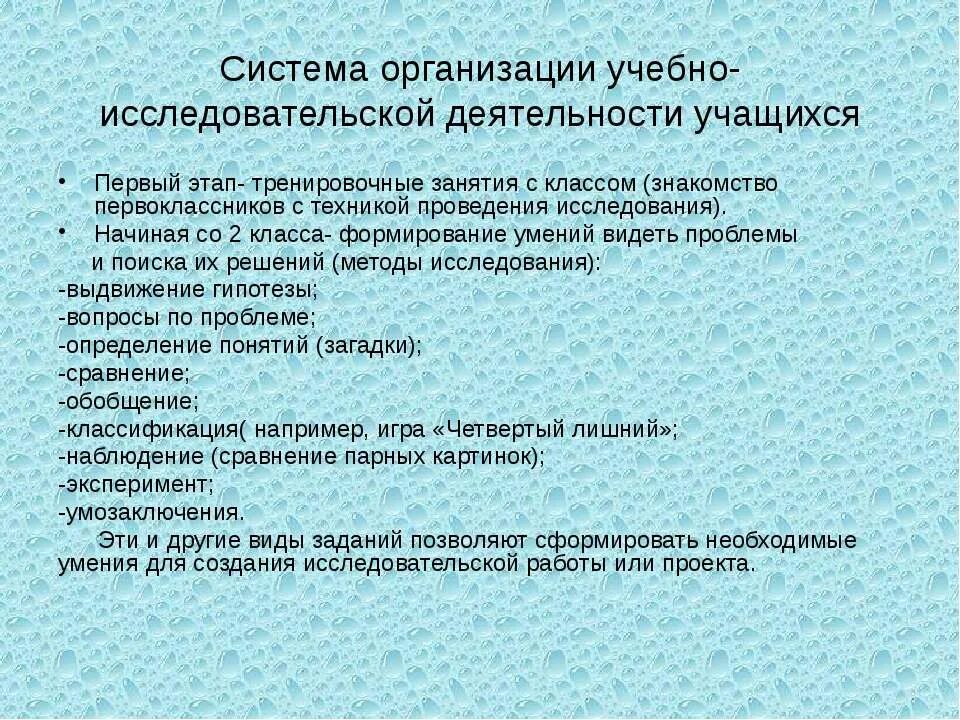 Система организации учебно-исследовательской деятельности учащихся

• Первый этап- тренировочные занятия с классом (знакомство первоклассников с техникой проведения исследования).

• Начиная со 2 класса- формирование умений видеть проблемы и поиска их решений (методы исследования):

-выдвижение гипотезы;
-вопросы по проблеме;
-определение понятий (загадки);
-сравнение;
-обобщение;
-классификация( например, игра «Четвертый лишний»;
-наблюдение (сравнение парных картинок);
-эксперимент;
-умозаключения.

Эти и другие виды заданий позволяют сформировать необходимые умения для создания исследовательской работы или проекта.